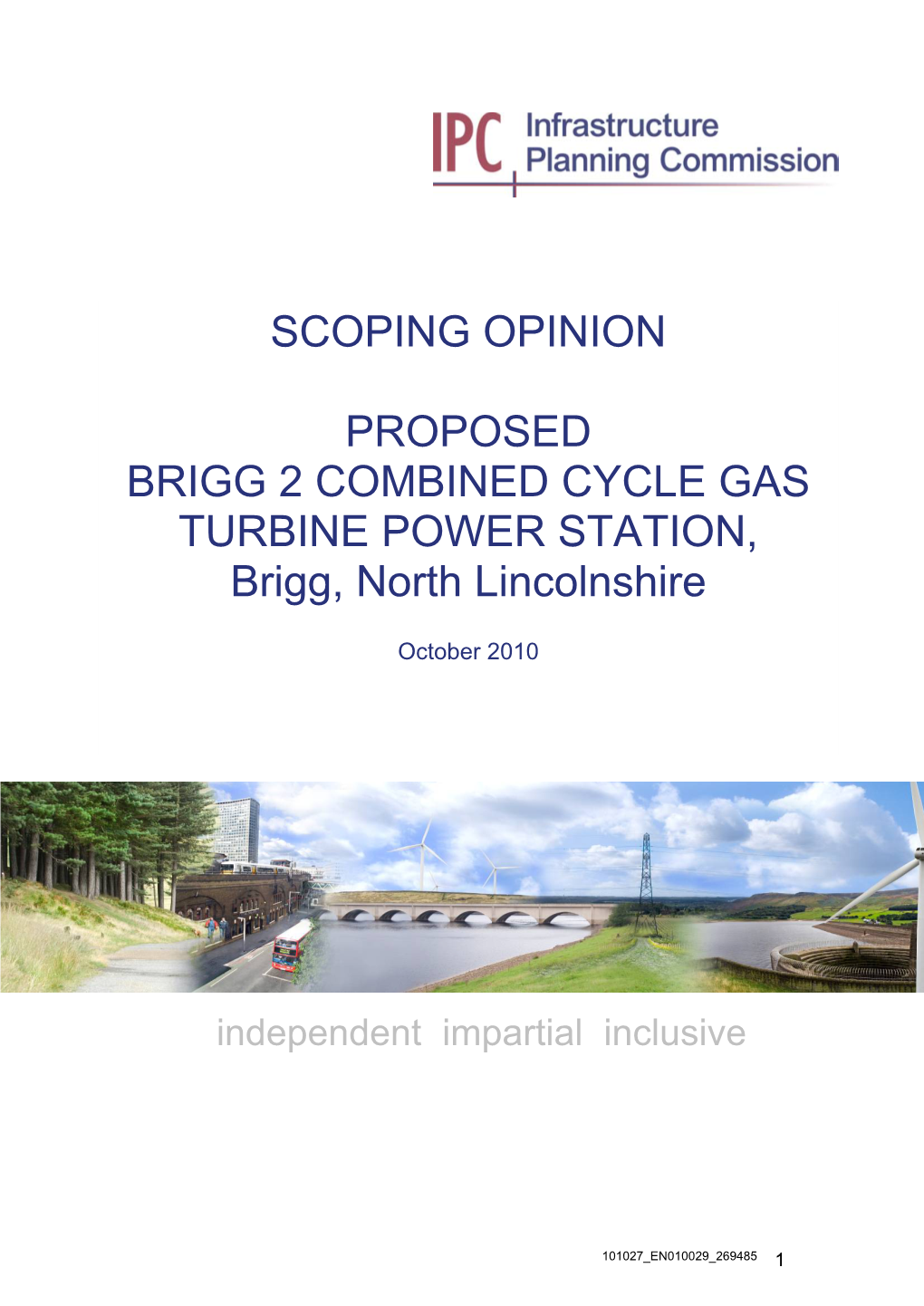 IPC Infrastructure Planning Commission

SCOPING OPINION

PROPOSED
BRIGG 2 COMBINED CYCLE GAS TURBINE POWER STATION,
Brigg, North Lincolnshire

October 2010

independent impartial inclusive

101027_EN010029_269485 1